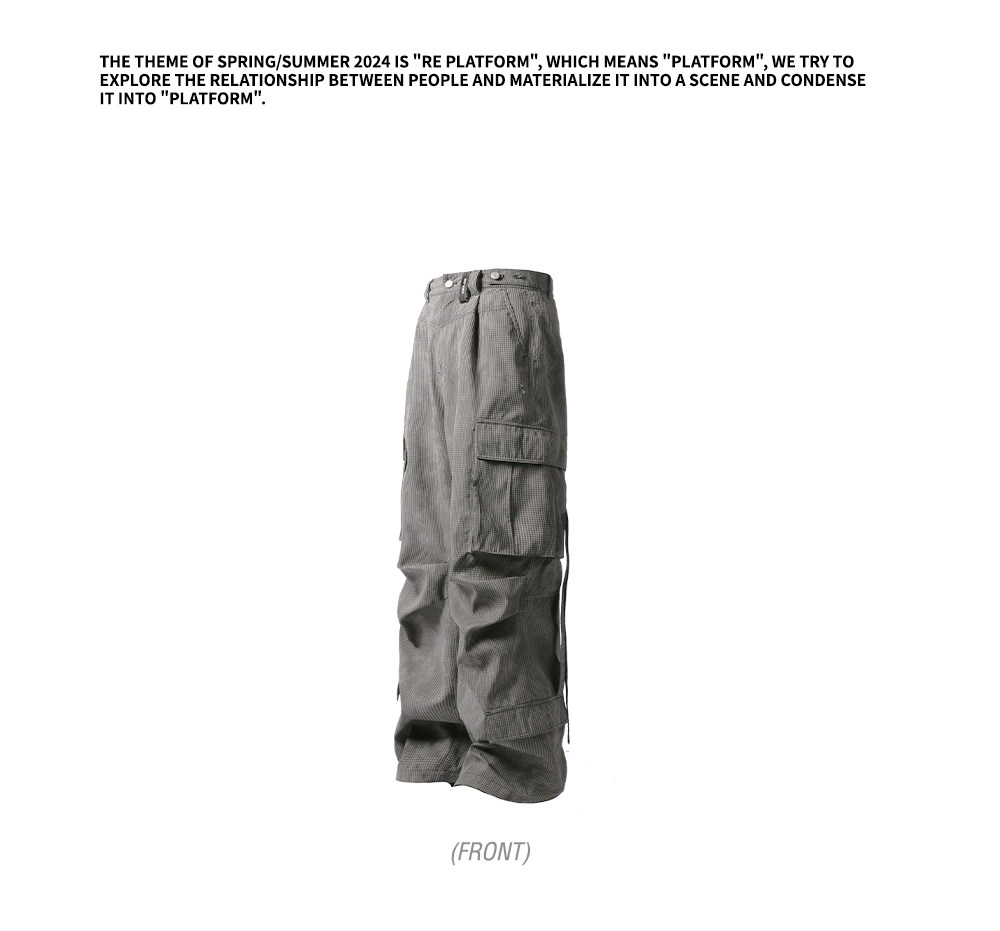 THE THEME OF SPRING/SUMMER 2024 IS "RE PLATFORM", WHICH MEANS "PLATFORM", WE TRY TO EXPLORE THE RELATIONSHIP BETWEEN PEOPLE AND MATERIALIZE IT INTO A SCENE AND CONDENSE IT INTO "PLATFORM".

(FRONT)